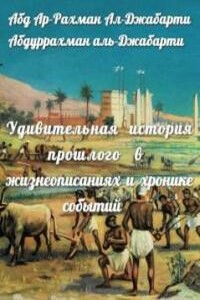 Абд Ар-Рахман Ал-Джабарти
Абдуррахман аль-Джабарти

Удивительная история прошлого в жизнеописаниях и хронике событий